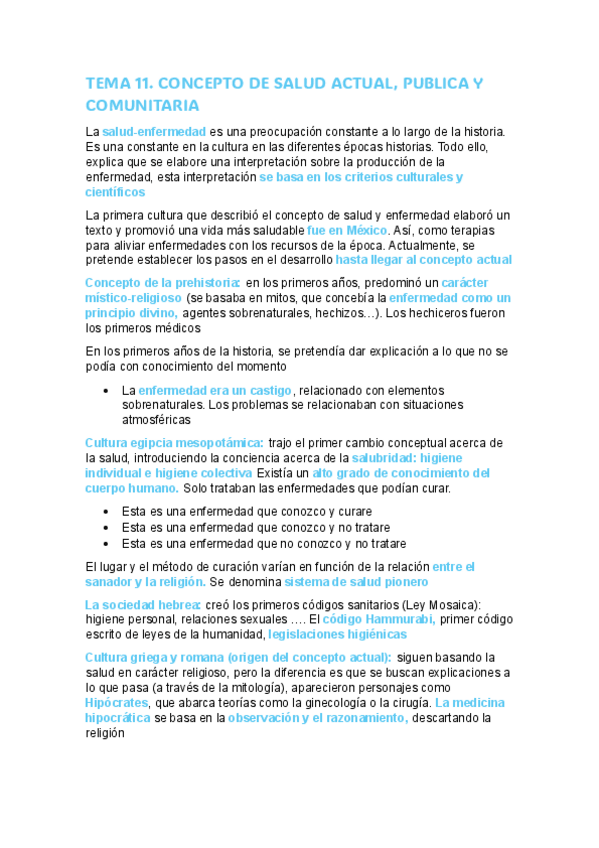 TEMA 11. CONCEPTO DE SALUD ACTUAL, PUBLICA Y COMUNITARIA

La salud-enfermedad es una preocupación constante a lo largo de la historia. Es una constante en la cultura en las diferentes épocas historias. Todo ello, explica que se elabore una interpretación sobre la producción de la enfermedad, esta interpretación se basa en los criterios culturales y científicos

La primera cultura que describió el concepto de salud y enfermedad elaboró un texto y promovió una vida más saludable fue en México. Así, como terapias para aliviar enfermedades con los recursos de la época. Actualmente, se pretende establecer los pasos en el desarrollo hasta llegar al concepto actual

Concepto de la prehistoria: en los primeros años, predominó un carácter místico-religioso (se basaba en mitos, que concebía la enfermedad como un principio divino, agentes sobrenaturales, hechizos…). Los hechiceros fueron los primeros médicos

En los primeros años de la historia, se pretendía dar explicación a lo que no se podía con conocimiento del momento

• La enfermedad era un castigo, relacionado con elementos sobrenaturales. Los problemas se relacionaban con situaciones atmosféricas

Cultura egipcia mesopotámica: trajo el primer cambio conceptual acerca de la salud, introduciendo la conciencia acerca de la salubridad: higiene individual e higiene colectiva Existía un alto grado de conocimiento del cuerpo humano. Solo trataban las enfermedades que podían curar.

• Esta es una enfermedad que conozco y curare
• Esta es una enfermedad que conozco y no tratare
• Esta es una enfermedad que no conozco y no tratare

El lugar y el método de curación varían en función de la relación entre el sanador y la religión. Se denomina sistema de salud pionero

La sociedad hebrea: creó los primeros códigos sanitarios (Ley Mosaica): higiene personal, relaciones sexuales …. El código Hammurabi, primer código escrito de leyes de la humanidad, legislaciones higiénicas

Cultura griega y romana (origen del concepto actual): siguen basando la salud en carácter religioso, pero la diferencia es que se buscan explicaciones a lo que pasa (a través de la mitología), aparecieron personajes como Hipócrates, que abarca teorías como la ginecología o la cirugía. La medicina hipocrática se basa en la observación y el razonamiento, descartando la religión